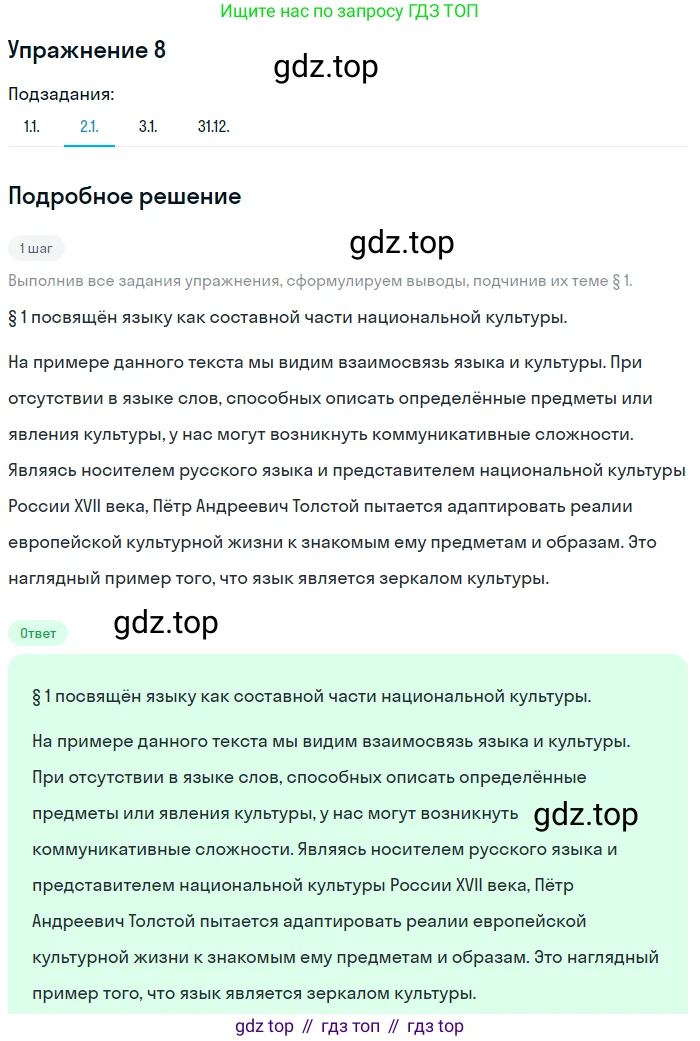 Ищите нас по запросу ГДЗ ТОП

Упражнение 8

gdz.top

Подзадания:

1.1. 2.1. 3.1. 31.12.

Подробное решение

1 шаг

gdz.top

Выполнив все задания упражнения, сформулируем выводы, подчинив их теме § 1.

§ 1 посвящён языку как составной части национальной культуры.

На примере данного текста мы видим взаимосвязь языка и культуры. При отсутствии в языке слов, способных описать определённые предметы или явления культуры, у нас могут возникнуть коммуникативные сложности. Являясь носителем русского языка и представителем национальной культуры России XVII века, Пётр Андреевич Толстой пытается адаптировать реалии европейской культурной жизни к знакомым ему предметам и образам. Это наглядный пример того, что язык является зеркалом культуры.

Ответ

gdz.top

§ 1 посвящён языку как составной части национальной культуры.

На примере данного текста мы видим взаимосвязь языка и культуры. При отсутствии в языке слов, способных описать определённые предметы или явления культуры, у нас могут возникнуть коммуникативные сложности. Являясь носителем русского языка и представителем национальной культуры России XVII века, Пётр Андреевич Толстой пытается адаптировать реалии европейской культурной жизни к знакомым ему предметам и образам. Это наглядный пример того, что язык является зеркалом культуры.

gdz.top

gdz top // гдз топ // гдз top